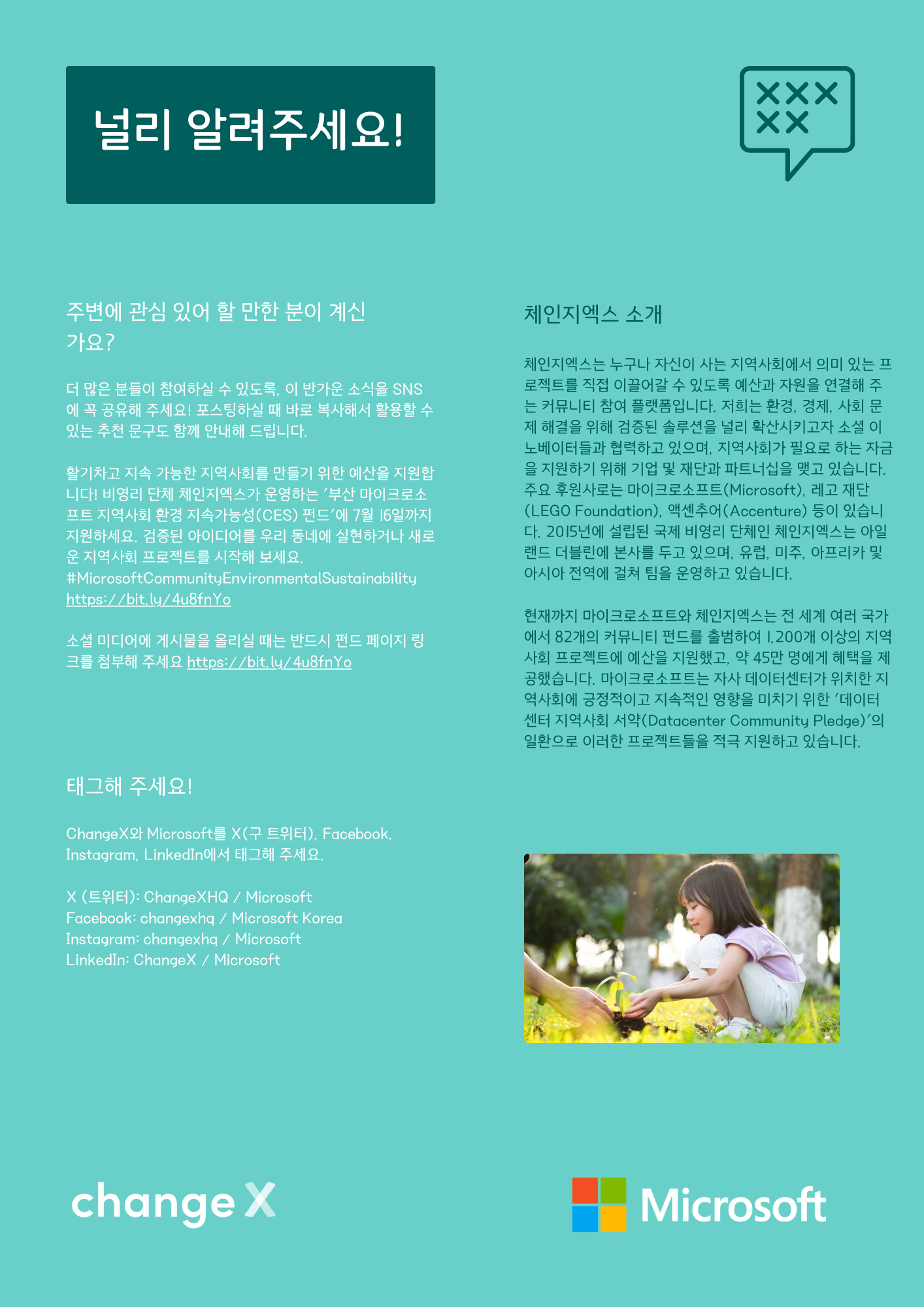 널리 알려주세요!

주변에 관심 있어 할 만한 분이 계신가요?

더 많은 분들이 참여하실 수 있도록, 이 반가운 소식을 SNS에 꼭 공유해 주세요! 포스팅하실 때 바로 복사해서 활용할 수 있는 추천 문구도 함께 안내해 드립니다.

활기차고 지속 가능한 지역사회를 만들기 위한 예산을 지원합니다! 비영리 단체 체인지엑스가 운영하는 '부산 마이크로소프트 지역사회 환경 지속가능성(CES) 펀드'에 7월 16일까지 지원하세요. 검증된 아이디어를 우리 동네에 실현하거나 새로운 지역사회 프로젝트를 시작해 보세요. #MicrosoftCommunityEnvironmentalSustainability https://bit.ly/4u8fnYo

소셜 미디어에 게시물을 올리실 때는 반드시 펀드 페이지 링크를 첨부해 주세요 https://bit.ly/4u8fnYo

태그해 주세요!

ChangeX와 Microsoft를 X(구 트위터), Facebook, Instagram, LinkedIn에서 태그해 주세요.

X (트위터): ChangeXHQ / Microsoft
Facebook: changexhq / Microsoft Korea
Instagram: changexhq / Microsoft
LinkedIn: ChangeX / Microsoft

체인지엑스 소개

체인지엑스는 누구나 자신이 사는 지역사회에서 의미 있는 프로젝트를 직접 이끌어갈 수 있도록 예산과 자원을 연결해 주는 커뮤니티 참여 플랫폼입니다. 저희는 환경, 경제, 사회 문제 해결을 위해 검증된 솔루션을 널리 확산시키고자 소셜 이노베이터들과 협력하고 있으며, 지역사회가 필요로 하는 자금을 지원하기 위해 기업 및 재단과 파트너십을 맺고 있습니다. 주요 후원사로는 마이크로소프트(Microsoft), 레고 재단(LEGO Foundation), 액센추어(Accenture) 등이 있습니다. 2015년에 설립된 국제 비영리 단체인 체인지엑스는 아일랜드 더블린에 본사를 두고 있으며, 유럽, 미주, 아프리카 및 아시아 전역에 걸쳐 팀을 운영하고 있습니다.

현재까지 마이크로소프트와 체인지엑스는 전 세계 여러 국가에서 82개의 커뮤니티 펀드를 출범하여 1,200개 이상의 지역사회 프로젝트에 예산을 지원했고, 약 45만 명에게 혜택을 제공했습니다. 마이크로소프트는 자사 데이터센터가 위치한 지역사회에 긍정적이고 지속적인 영향을 미치기 위한 '데이터센터 지역사회 서약(Datacenter Community Pledge)'의 일환으로 이러한 프로젝트들을 적극 지원하고 있습니다.

change X

Microsoft